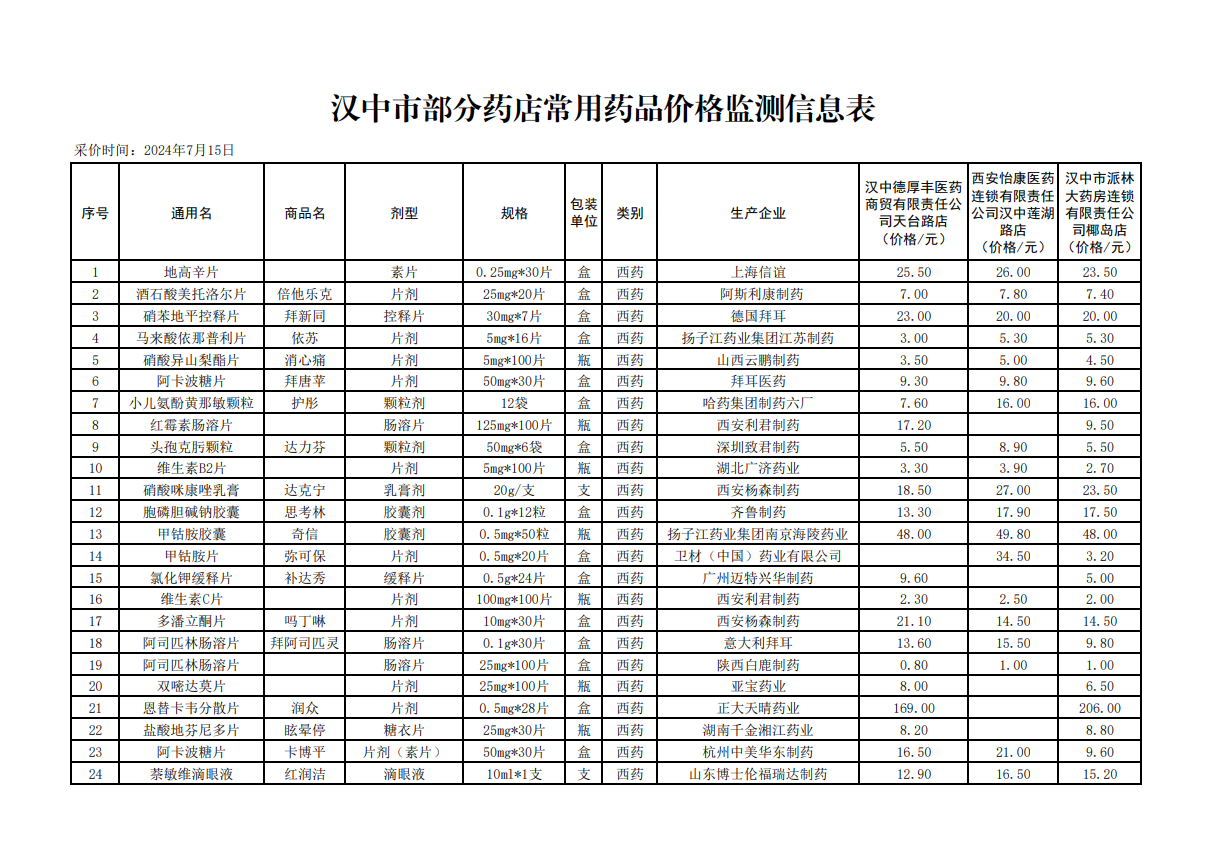 汉中市部分药店常用药品价格监测信息表

采价时间：2024年7月15日

| 序号 | 通用名 | 商品名 | 剂型 | 规格 | 包装单位 | 类别 | 生产企业 | 汉中德厚丰医药商贸有限责任公司天台路店（价格/元） | 西安怡康医药连锁有限责任公司汉中莲湖路店（价格/元） | 汉中市派林大药房连锁有限责任公司椰岛店（价格/元） |
|---|---|---|---|---|---|---|---|---|---|---|
| 1 | 地高辛片 |  | 素片 | 0.25mg*30片 | 盒 | 西药 | 上海信谊 | 25.50 | 26.00 | 23.50 |
| 2 | 酒石酸美托洛尔片 | 倍他乐克 | 片剂 | 25mg*20片 | 盒 | 西药 | 阿斯利康制药 | 7.00 | 7.80 | 7.40 |
| 3 | 硝苯地平控释片 | 拜新同 | 控释片 | 30mg*7片 | 盒 | 西药 | 德国拜耳 | 23.00 | 20.00 | 20.00 |
| 4 | 马来酸依那普利片 | 依苏 | 片剂 | 5mg*16片 | 盒 | 西药 | 扬子江药业集团江苏制药 | 3.00 | 5.30 | 5.30 |
| 5 | 硝酸异山梨酯片 | 消心痛 | 片剂 | 5mg*100片 | 瓶 | 西药 | 山西云鹏制药 | 3.50 | 5.00 | 4.50 |
| 6 | 阿卡波糖片 | 拜唐苹 | 片剂 | 50mg*30片 | 盒 | 西药 | 拜耳医药 | 9.30 | 9.80 | 9.60 |
| 7 | 小儿氨酚黄那敏颗粒 | 护彤 | 颗粒剂 | 12袋 | 盒 | 西药 | 哈药集团制药六厂 | 7.60 | 16.00 | 16.00 |
| 8 | 红霉素肠溶片 |  | 肠溶片 | 125mg*100片 | 瓶 | 西药 | 西安利君制药 | 17.20 |  | 9.50 |
| 9 | 头孢克肟颗粒 | 达力芬 | 颗粒剂 | 50mg*6袋 | 盒 | 西药 | 深圳致君制药 | 5.50 | 8.90 | 5.50 |
| 10 | 维生素B2片 |  | 片剂 | 5mg*100片 | 瓶 | 西药 | 湖北广济药业 | 3.30 | 3.90 | 2.70 |
| 11 | 硝酸咪康唑乳膏 | 达克宁 | 乳膏剂 | 20g/支 | 支 | 西药 | 西安杨森制药 | 18.50 | 27.00 | 23.50 |
| 12 | 胞磷胆碱钠胶囊 | 思考林 | 胶囊剂 | 0.1g*12粒 | 盒 | 西药 | 齐鲁制药 | 13.30 | 17.90 | 17.50 |
| 13 | 甲钴胺胶囊 | 奇信 | 胶囊剂 | 0.5mg*50粒 | 瓶 | 西药 | 扬子江药业集团南京海陵药业 | 48.00 | 49.80 | 48.00 |
| 14 | 甲钴胺片 | 弥可保 | 片剂 | 0.5mg*20片 | 盒 | 西药 | 卫材（中国）药业有限公司 |  | 34.50 | 3.20 |
| 15 | 氯化钾缓释片 | 补达秀 | 缓释片 | 0.5g*24片 | 盒 | 西药 | 广州迈特兴华制药 | 9.60 |  | 5.00 |
| 16 | 维生素C片 |  | 片剂 | 100mg*100片 | 瓶 | 西药 | 西安利君制药 | 2.30 | 2.50 | 2.00 |
| 17 | 多潘立酮片 | 吗丁啉 | 片剂 | 10mg*30片 | 盒 | 西药 | 西安杨森制药 | 21.10 | 14.50 | 14.50 |
| 18 | 阿司匹林肠溶片 | 拜阿司匹灵 | 肠溶片 | 0.1g*30片 | 盒 | 西药 | 意大利拜耳 | 13.60 | 15.50 | 9.80 |
| 19 | 阿司匹林肠溶片 |  | 肠溶片 | 25mg*100片 | 盒 | 西药 | 陕西白鹿制药 | 0.80 | 1.00 | 1.00 |
| 20 | 双嘧达莫片 |  | 片剂 | 25mg*100片 | 瓶 | 西药 | 亚宝药业 | 8.00 |  | 6.50 |
| 21 | 恩替卡韦分散片 | 润众 | 片剂 | 0.5mg*28片 | 盒 | 西药 | 正大天晴药业 | 169.00 |  | 206.00 |
| 22 | 盐酸地芬尼多片 | 眩晕停 | 糖衣片 | 25mg*30片 | 瓶 | 西药 | 湖南千金湘江药业 | 8.20 |  | 8.80 |
| 23 | 阿卡波糖片 | 卡博平 | 片剂（素片） | 50mg*30片 | 盒 | 西药 | 杭州中美华东制药 | 16.50 | 21.00 | 9.60 |
| 24 | 萘敏维滴眼液 | 红润洁 | 滴眼液 | 10ml*1支 | 支 | 西药 | 山东博士伦福瑞达制药 | 12.90 | 16.50 | 15.20 |